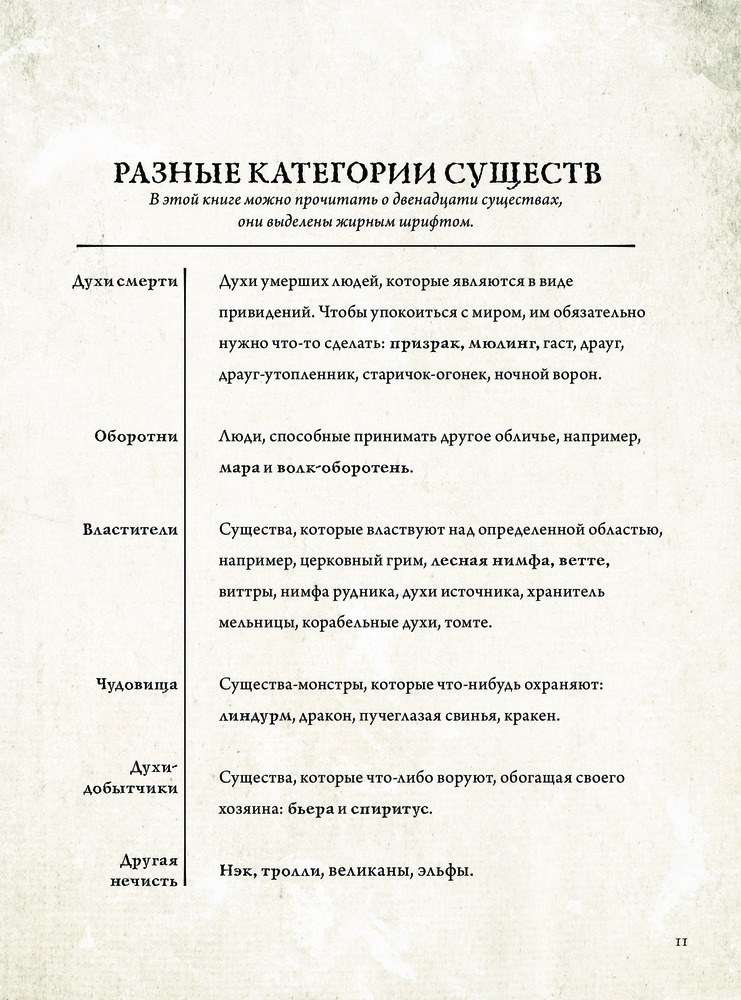 РАЗНЫЕ КАТЕГОРИИ СУЩЕСТВ

В этой книге можно прочитать о двенадцати существах, они выделены жирным шрифтом.

| | |
|---|---|
| Духи смерти | Духи умерших людей, которые являются в виде привидений. Чтобы упокоиться с миром, им обязательно нужно что-то сделать: призрак, мюлинг, гаст, драуг, драуг-утопленник, старичок-огонек, ночной ворон. |
| Оборотни | Люди, способные принимать другое обличье, например, мара и волк-оборотень. |
| Властители | Существа, которые властвуют над определенной областью, например, церковный грим, лесная нимфа, ветте, виттры, нимфа рудника, духи источника, хранитель мельницы, корабельные духи, томте. |
| Чудовища | Существа-монстры, которые что-нибудь охраняют: линдурм, дракон, пучеглазая свинья, кракен. |
| Духи-добытчики | Существа, которые что-либо воруют, обогащая своего хозяина: бьера и спиритус. |
| Другая нечисть | Нэк, тролли, великаны, эльфы. |

11